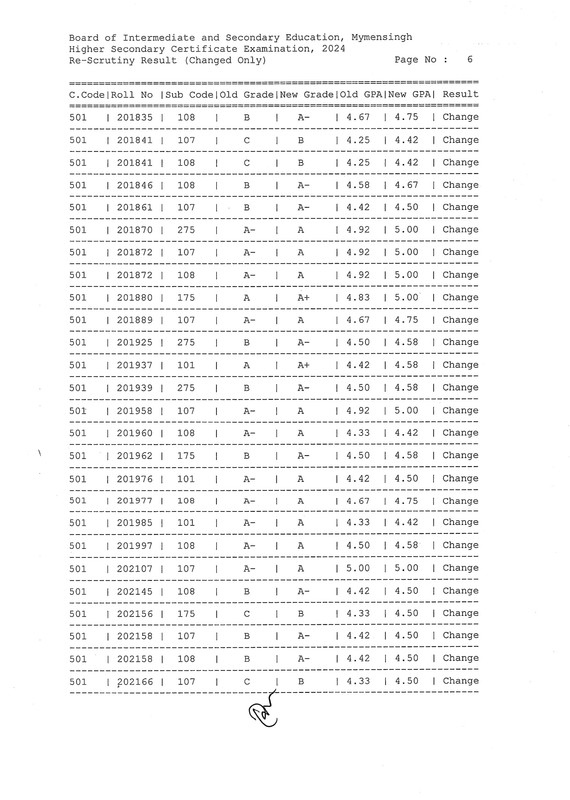 Board of Intermediate and Secondary Education, Mymensingh
Higher Secondary Certificate Examination, 2024
Re-Scrutiny Result (Changed Only)
Page No : 6

| C.Code | Roll No | Sub Code | Old Grade | New Grade | Old GPA | New GPA | Result |
|---|---|---|---|---|---|---|---|
| 501 | 201835 | 108 | B | A- | 4.67 | 4.75 | Change |
| 501 | 201841 | 107 | C | B | 4.25 | 4.42 | Change |
| 501 | 201841 | 108 | C | B | 4.25 | 4.42 | Change |
| 501 | 201846 | 108 | B | A- | 4.58 | 4.67 | Change |
| 501 | 201861 | 107 | B | A- | 4.42 | 4.50 | Change |
| 501 | 201870 | 275 | A- | A | 4.92 | 5.00 | Change |
| 501 | 201872 | 107 | A- | A | 4.92 | 5.00 | Change |
| 501 | 201872 | 108 | A- | A | 4.92 | 5.00 | Change |
| 501 | 201880 | 175 | A | A+ | 4.83 | 5.00 | Change |
| 501 | 201889 | 107 | A- | A | 4.67 | 4.75 | Change |
| 501 | 201925 | 275 | B | A- | 4.50 | 4.58 | Change |
| 501 | 201937 | 101 | A | A+ | 4.42 | 4.58 | Change |
| 501 | 201939 | 275 | B | A- | 4.50 | 4.58 | Change |
| 501 | 201958 | 107 | A- | A | 4.92 | 5.00 | Change |
| 501 | 201960 | 108 | A- | A | 4.33 | 4.42 | Change |
| 501 | 201962 | 175 | B | A- | 4.50 | 4.58 | Change |
| 501 | 201976 | 101 | A- | A | 4.42 | 4.50 | Change |
| 501 | 201977 | 108 | A- | A | 4.67 | 4.75 | Change |
| 501 | 201985 | 101 | A- | A | 4.33 | 4.42 | Change |
| 501 | 201997 | 108 | A- | A | 4.50 | 4.58 | Change |
| 501 | 202107 | 107 | A- | A | 5.00 | 5.00 | Change |
| 501 | 202145 | 108 | B | A- | 4.42 | 4.50 | Change |
| 501 | 202156 | 175 | C | B | 4.33 | 4.50 | Change |
| 501 | 202158 | 107 | B | A- | 4.42 | 4.50 | Change |
| 501 | 202158 | 108 | B | A- | 4.42 | 4.50 | Change |
| 501 | 202166 | 107 | C | B | 4.33 | 4.50 | Change |